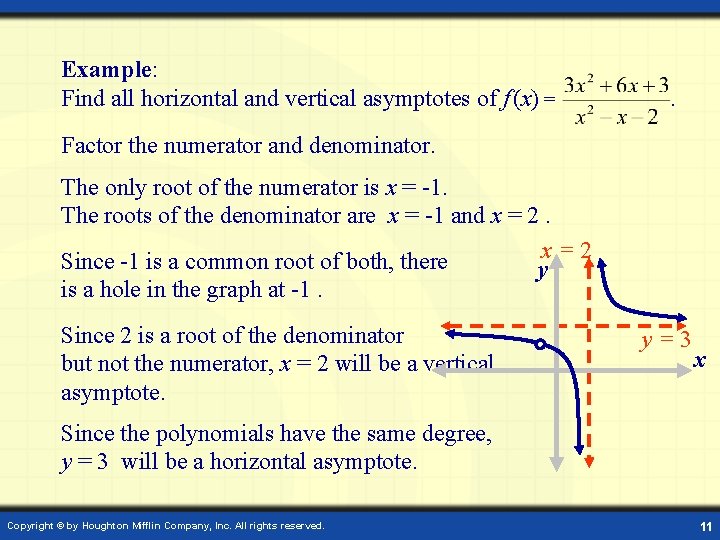 Example:
Find all horizontal and vertical asymptotes of $f(x) = \frac{3x^2+6x+3}{x^2-x-2}$.

Factor the numerator and denominator.

The only root of the numerator is $x = -1$.
The roots of the denominator are $x = -1$ and $x = 2$ .

Since -1 is a common root of both, there is a hole in the graph at -1 .

Since 2 is a root of the denominator but not the numerator, $x = 2$ will be a vertical asymptote.

Since the polynomials have the same degree, $y = 3$ will be a horizontal asymptote.

$x = 2$
$y$
$y = 3$
$x$

Copyright © by Houghton Mifflin Company, Inc. All rights reserved.
11